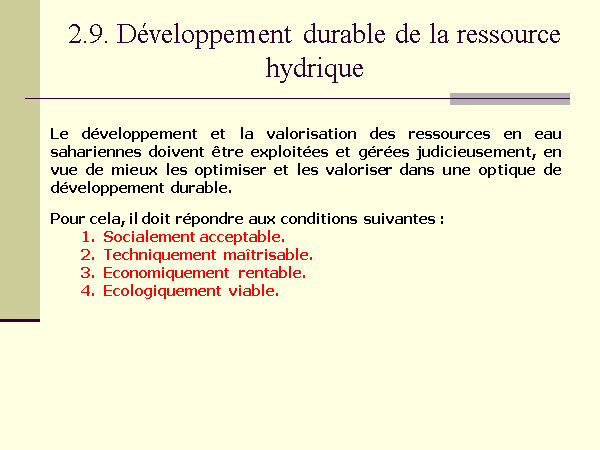 2.9. Développement durable de la ressource hydrique

Le développement et la valorisation des ressources en eau sahariennes doivent être exploitées et gérées judicieusement, en vue de mieux les optimiser et les valoriser dans une optique de développement durable.

Pour cela, il doit répondre aux conditions suivantes :
1. Socialement acceptable.
2. Techniquement maîtrisable.
3. Economiquement rentable.
4. Ecologiquement viable.